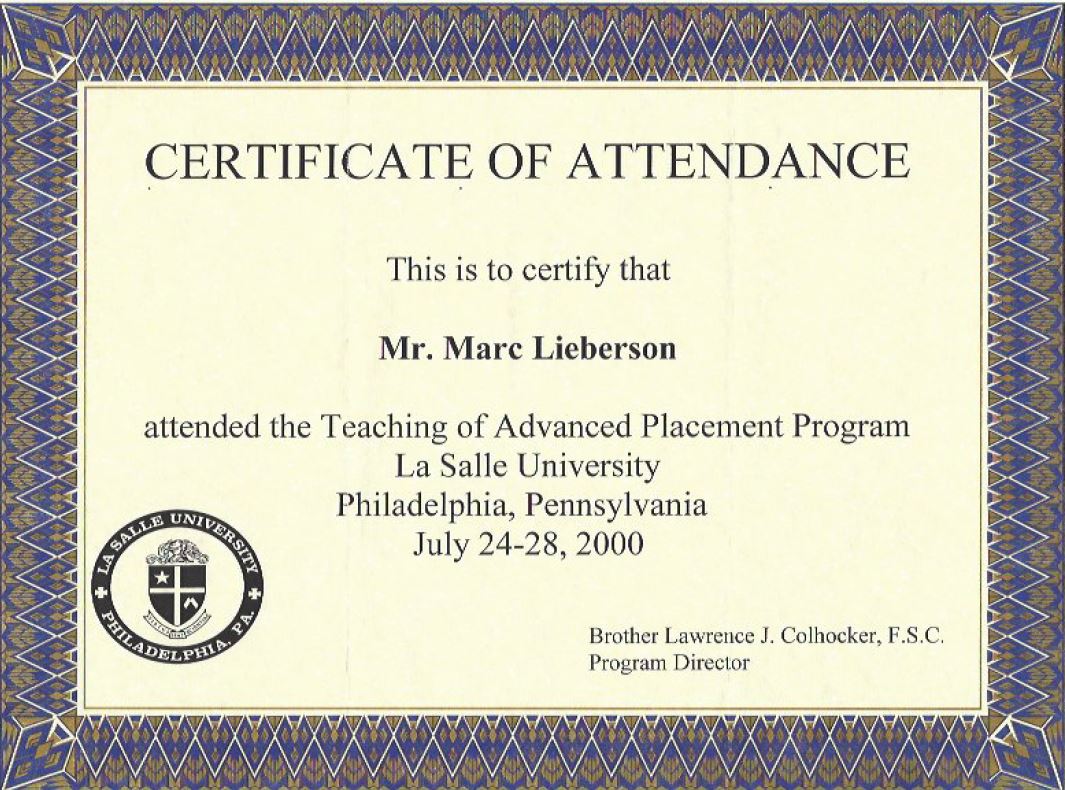 CERTIFICATE OF ATTENDANCE

This is to certify that

Mr. Marc Lieberson

attended the Teaching of Advanced Placement Program
La Salle University
Philadelphia, Pennsylvania
July 24-28, 2000

LA SALLE UNIVERSITY
PHILADELPHIA, PA.

Brother Lawrence J. Colhocker, F.S.C.
Program Director